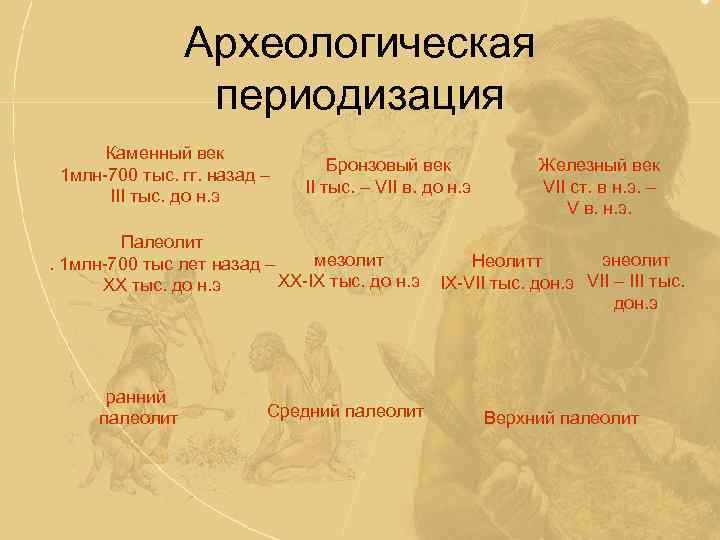 Археологическая периодизация

Каменный век
1млн-700 тыс. гг. назад – III тыс. до н.э

Бронзовый век
II тыс. – VII в. до н.э

Железный век
VII ст. в н.э. – V в. н.э.

Палеолит
. 1млн-700 тыс лет назад – XX тыс. до н.э

мезолит
XX-IX тыс. до н.э

Неолитт
IX-VII тыс. дон.э

энеолит
VII – III тыс. дон.э

ранний палеолит

Средний палеолит

Верхний палеолит